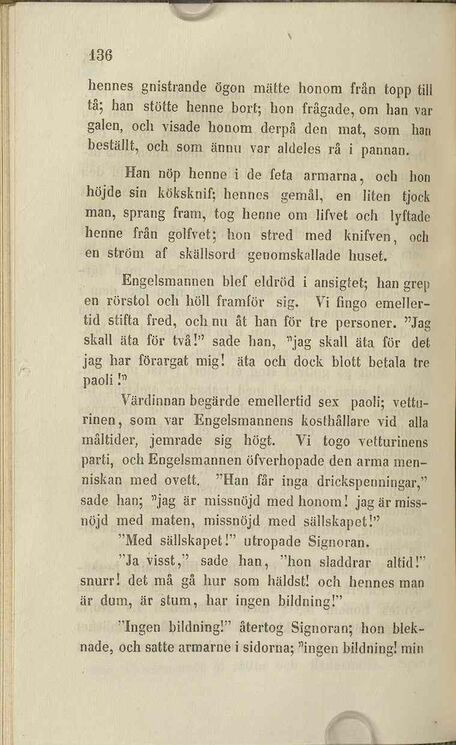 136

hennes gnistrande ögon mätte honom från topp till tå; han stötte henne bort; hon frågade, om han var galen, och visade honom derpå den mat, som han beställt, och som ännu var aldeles rå i pannan.

Han nöp henne i de feta armarna, och hon höjde sin köksknif; hennes gemål, en liten tjock man, sprang fram, tog henne om lifvet och lyftade henne från golfvet; hon stred med knifven, och en ström af skällsord genomskallade huset.

Engelsmannen blef eldröd i ansigtet; han grep en rörstol och höll framför sig. Vi fingo emellertid stifta fred, och nu åt han för tre personer. "Jag skall äta för två!" sade han, "jag skall äta för det jag har förargat mig! äta och dock blott betala tre paoli!"

Värdinnan begärde emellertid sex paoli; vetturinen, som var Engelsmannens kosthållare vid alla måltider, jemrade sig högt. Vi togo vetturinens parti, och Engelsmannen öfverhopade den arma menniskan med ovett. "Han får inga drickspenningar," sade han; "jag är missnöjd med honom! jag är missnöjd med maten, missnöjd med sällskapet!"

"Med sällskapet!" utropade Signoran.

"Ja visst," sade han, "hon sladdrar altid!" snurr! det må gå hur som häldst! och hennes man är dum, är stum, har ingen bildning!"

"Ingen bildning!" återtog Signoran; hon bleknade, och satte armarne i sidorna; "ingen bildning! min